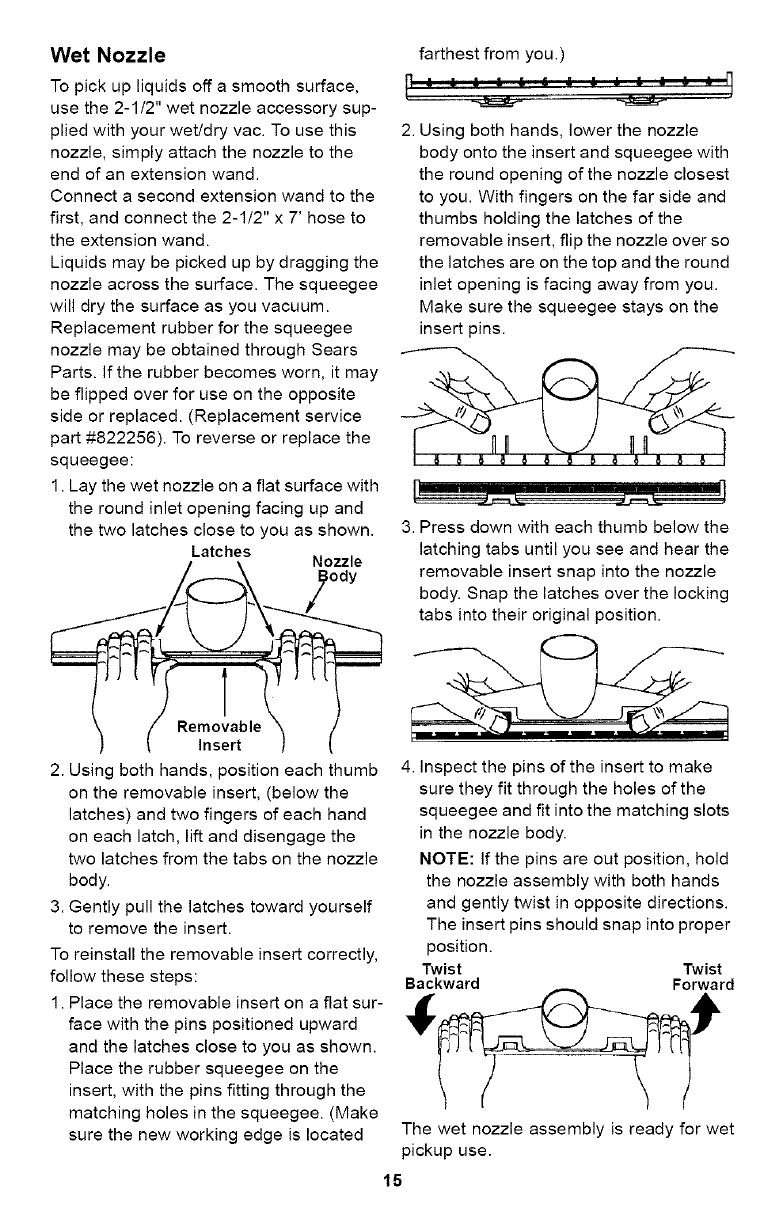 Wet Nozzle

To pick up liquids off a smooth surface, use the 2-1/2" wet nozzle accessory supplied with your wet/dry vac. To use this nozzle, simply attach the nozzle to the end of an extension wand.
Connect a second extension wand to the first, and connect the 2-1/2" x 7' hose to the extension wand.
Liquids may be picked up by dragging the nozzle across the surface. The squeegee will dry the surface as you vacuum.
Replacement rubber for the squeegee nozzle may be obtained through Sears Parts. If the rubber becomes worn, it may be flipped over for use on the opposite side or replaced. (Replacement service part #822256). To reverse or replace the squeegee:

1. Lay the wet nozzle on a flat surface with the round inlet opening facing up and the two latches close to you as shown.

Latches
Nozzle Body
Removable Insert

2. Using both hands, position each thumb on the removable insert, (below the latches) and two fingers of each hand on each latch, lift and disengage the two latches from the tabs on the nozzle body.
3. Gently pull the latches toward yourself to remove the insert.

To reinstall the removable insert correctly, follow these steps:

1. Place the removable insert on a flat surface with the pins positioned upward and the latches close to you as shown. Place the rubber squeegee on the insert, with the pins fitting through the matching holes in the squeegee. (Make sure the new working edge is located farthest from you.)

2. Using both hands, lower the nozzle body onto the insert and squeegee with the round opening of the nozzle closest to you. With fingers on the far side and thumbs holding the latches of the removable insert, flip the nozzle over so the latches are on the top and the round inlet opening is facing away from you. Make sure the squeegee stays on the insert pins.

3. Press down with each thumb below the latching tabs until you see and hear the removable insert snap into the nozzle body. Snap the latches over the locking tabs into their original position.

4. Inspect the pins of the insert to make sure they fit through the holes of the squeegee and fit into the matching slots in the nozzle body.
NOTE: If the pins are out position, hold the nozzle assembly with both hands and gently twist in opposite directions. The insert pins should snap into proper position.

Twist Backward
Twist Forward

The wet nozzle assembly is ready for wet pickup use.

15